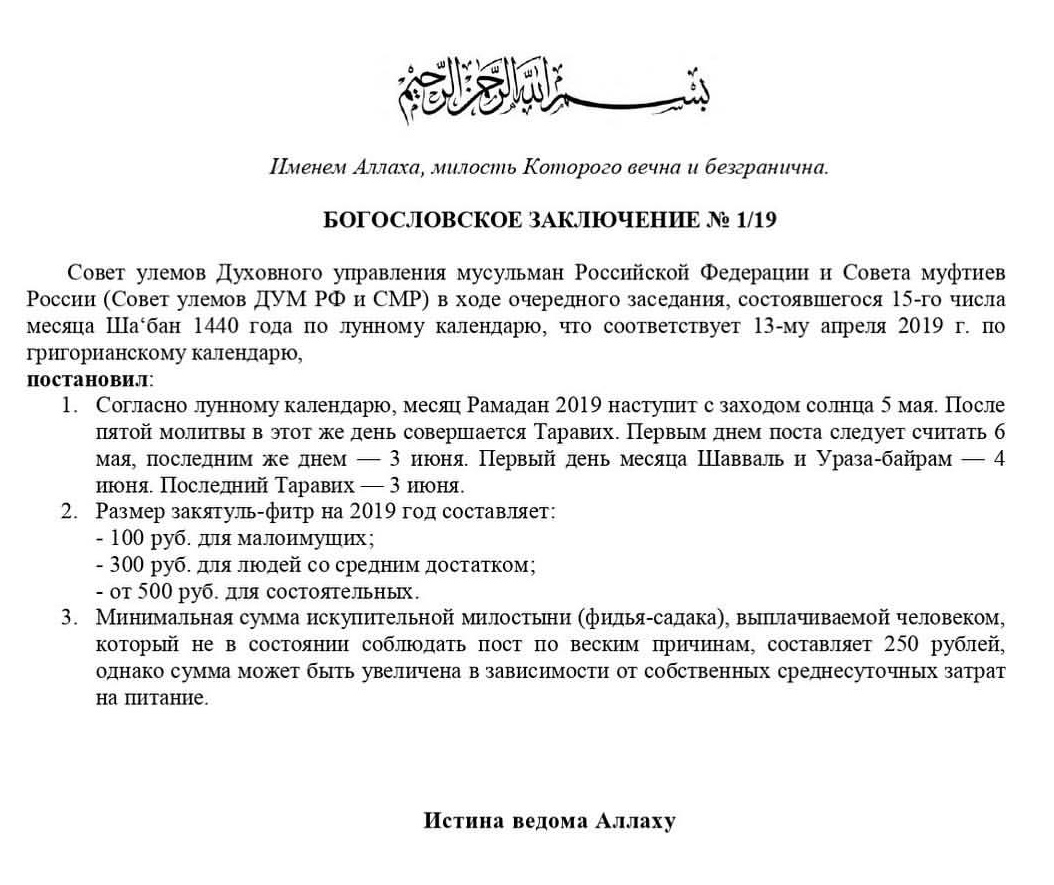 بسم الله الرحمن الرحيم

Именем Аллаха, милость Которого вечна и безгранична.

БОГОСЛОВСКОЕ ЗАКЛЮЧЕНИЕ № 1/19

Совет улемов Духовного управления мусульман Российской Федерации и Совета муфтиев России (Совет улемов ДУМ РФ и СМР) в ходе очередного заседания, состоявшегося 15-го числа месяца Ша‘бан 1440 года по лунному календарю, что соответствует 13-му апреля 2019 г. по григорианскому календарю,
постановил:
1. Согласно лунному календарю, месяц Рамадан 2019 наступит с заходом солнца 5 мая. После пятой молитвы в этот же день совершается Таравих. Первым днем поста следует считать 6 мая, последним же днем — 3 июня. Первый день месяца Шавваль и Ураза-байрам — 4 июня. Последний Таравих — 3 июня.
2. Размер закятуль-фитр на 2019 год составляет:
- 100 руб. для малоимущих;
- 300 руб. для людей со средним достатком;
- от 500 руб. для состоятельных.
3. Минимальная сумма искупительной милостыни (фидья-садака), выплачиваемой человеком, который не в состоянии соблюдать пост по веским причинам, составляет 250 рублей, однако сумма может быть увеличена в зависимости от собственных среднесуточных затрат на питание.

Истина ведома Аллаху